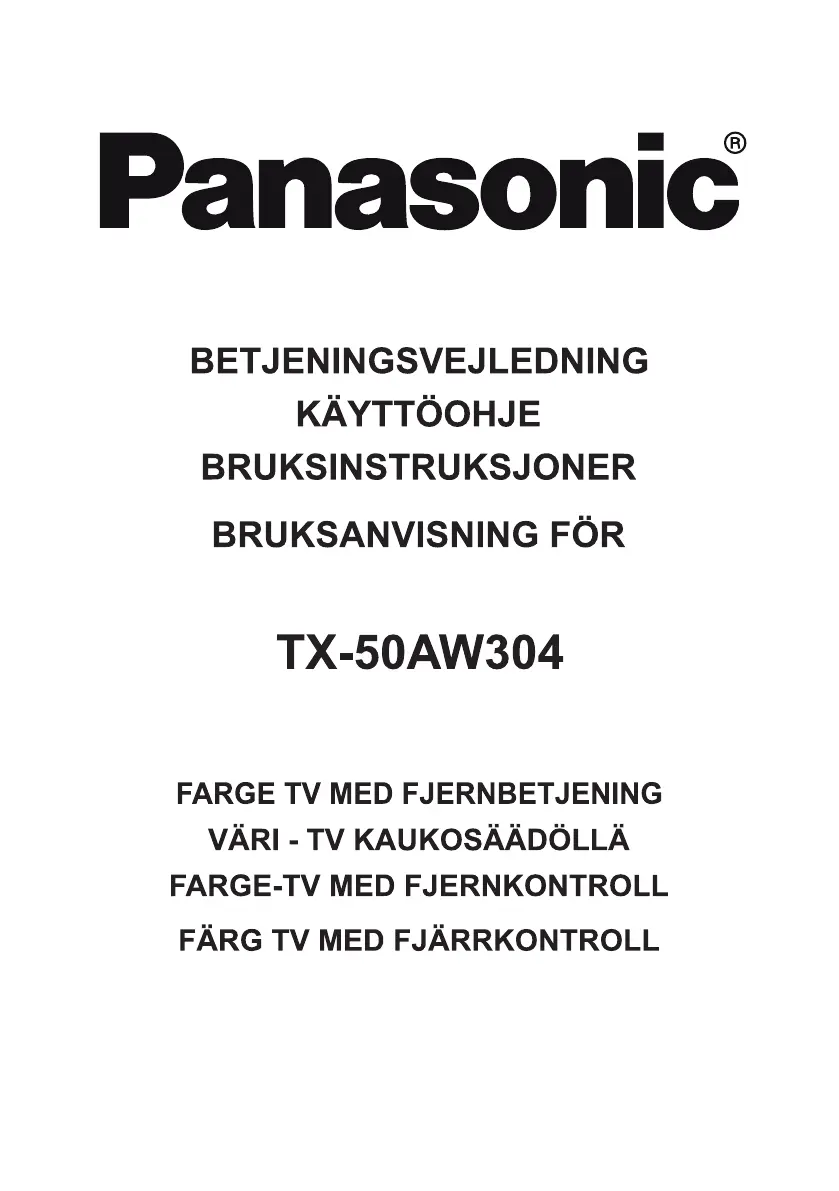 Panasonic®

BETJENINGSVEJLEDNING
KÄYTTÖOHJE
BRUKSINSTRUKSJONER
BRUKSANVISNING FÖR

TX-50AW304

FARGE TV MED FJERNBETJENING
VÄRI - TV KAUKOSÄÄDÖLLÄ
FARGE-TV MED FJERNKONTROLL
FÄRG TV MED FJÄRRKONTROLL